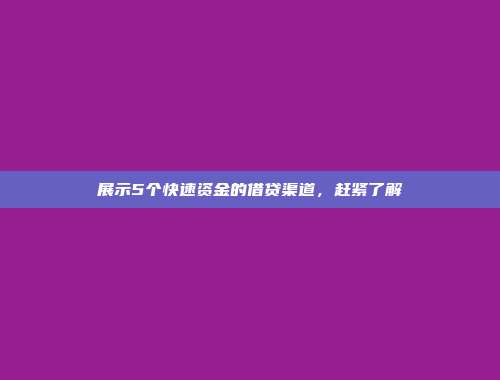 展示5个快速资金的借贷渠道，赶紧了解